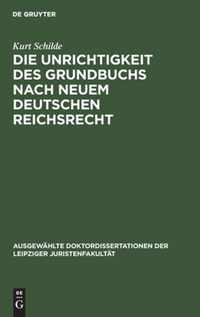 DE GRUYTER

Kurt Schilde

DIE UNRICHTIGKEIT DES GRUNDBUCHS NACH NEUEM DEUTSCHEN REICHSRECHT

AUSGEWÄHLTE DOKTORDISSERTATIONEN DER LEIPZIGER JURISTENFAKULTÄT

DE G